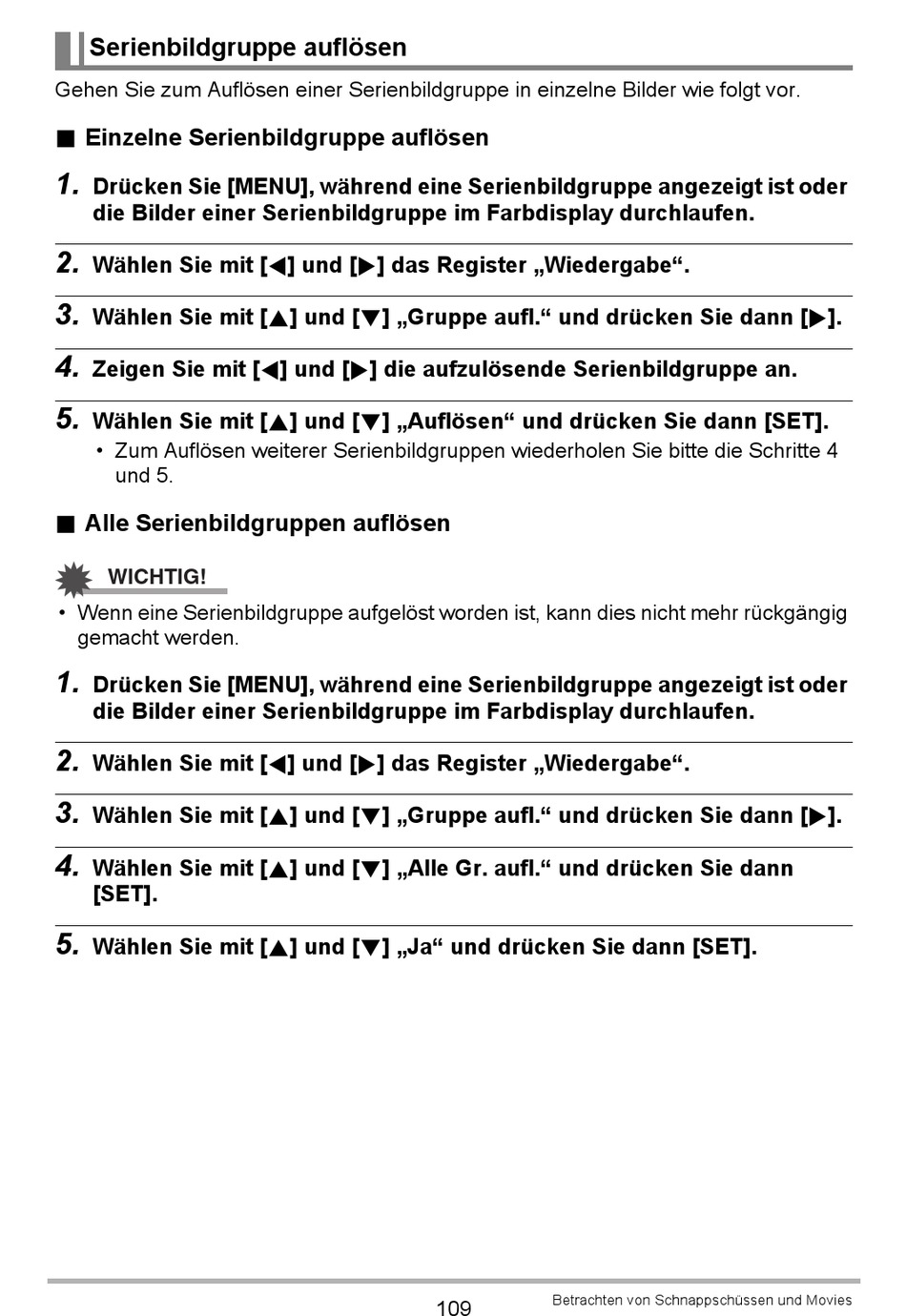 Serienbildgruppe auflösen

Gehen Sie zum Auflösen einer Serienbildgruppe in einzelne Bilder wie folgt vor.

■ Einzelne Serienbildgruppe auflösen

1. Drücken Sie [MENU], während eine Serienbildgruppe angezeigt ist oder die Bilder einer Serienbildgruppe im Farbdisplay durchlaufen.

2. Wählen Sie mit [◀] und [▶] das Register „Wiedergabe“.

3. Wählen Sie mit [▲] und [▼] „Gruppe aufl.“ und drücken Sie dann [▶].

4. Zeigen Sie mit [◀] und [▶] die aufzulösende Serienbildgruppe an.

5. Wählen Sie mit [▲] und [▼] „Auflösen“ und drücken Sie dann [SET].

• Zum Auflösen weiterer Serienbildgruppen wiederholen Sie bitte die Schritte 4 und 5.

■ Alle Serienbildgruppen auflösen

WICHTIG!

• Wenn eine Serienbildgruppe aufgelöst worden ist, kann dies nicht mehr rückgängig gemacht werden.

1. Drücken Sie [MENU], während eine Serienbildgruppe angezeigt ist oder die Bilder einer Serienbildgruppe im Farbdisplay durchlaufen.

2. Wählen Sie mit [◀] und [▶] das Register „Wiedergabe“.

3. Wählen Sie mit [▲] und [▼] „Gruppe aufl.“ und drücken Sie dann [▶].

4. Wählen Sie mit [▲] und [▼] „Alle Gr. aufl.“ und drücken Sie dann [SET].

5. Wählen Sie mit [▲] und [▼] „Ja“ und drücken Sie dann [SET].

109

Betrachten von Schnappschüssen und Movies